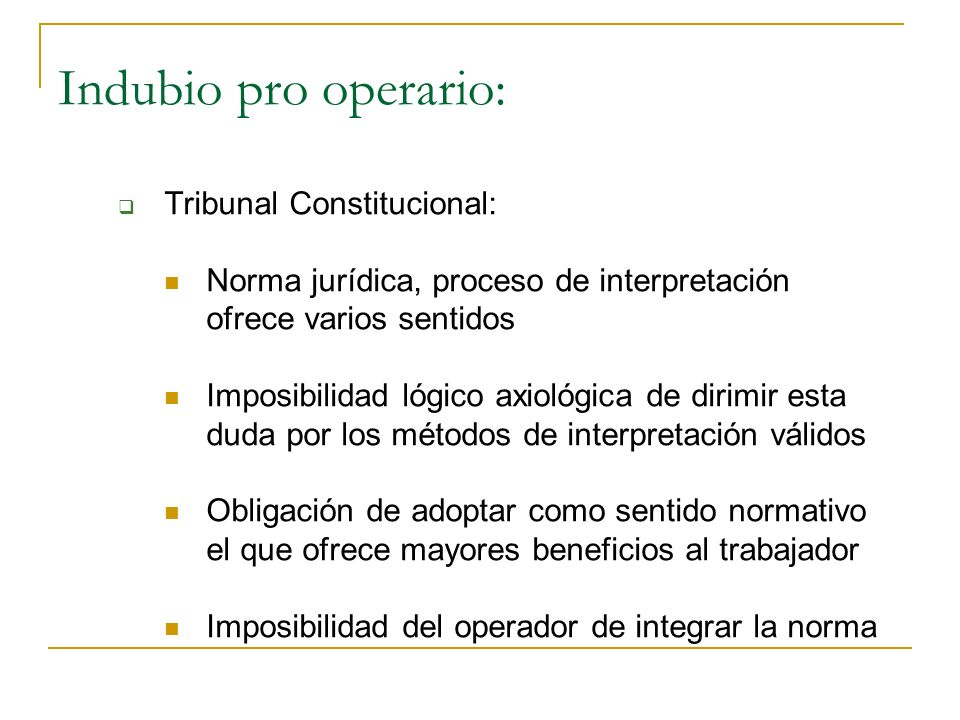 Indubio pro operario:

Tribunal Constitucional:

Norma jurídica, proceso de interpretación ofrece varios sentidos

Imposibilidad lógico axiológica de dirimir esta duda por los métodos de interpretación válidos

Obligación de adoptar como sentido normativo el que ofrece mayores beneficios al trabajador

Imposibilidad del operador de integrar la norma